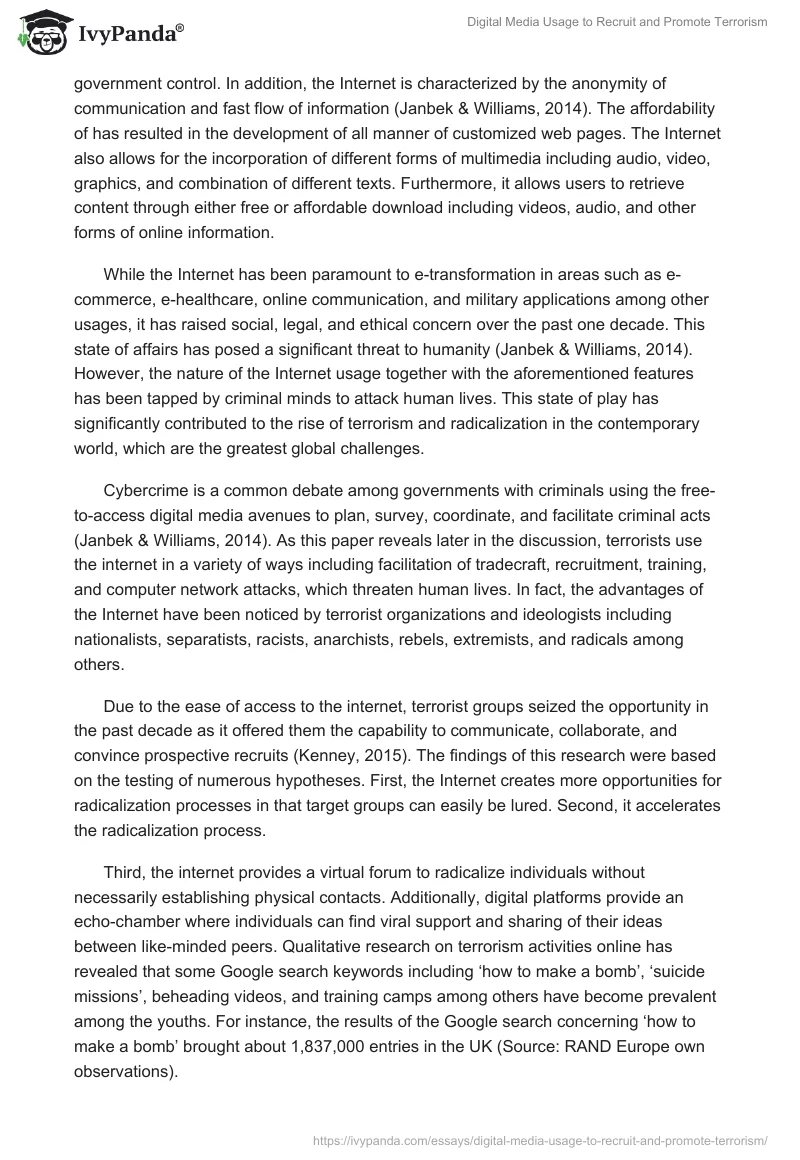 IvyPanda®

Digital Media Usage to Recruit and Promote Terrorism

government control. In addition, the Internet is characterized by the anonymity of communication and fast flow of information (Janbek & Williams, 2014). The affordability of has resulted in the development of all manner of customized web pages. The Internet also allows for the incorporation of different forms of multimedia including audio, video, graphics, and combination of different texts. Furthermore, it allows users to retrieve content through either free or affordable download including videos, audio, and other forms of online information.

While the Internet has been paramount to e-transformation in areas such as e-commerce, e-healthcare, online communication, and military applications among other usages, it has raised social, legal, and ethical concern over the past one decade. This state of affairs has posed a significant threat to humanity (Janbek & Williams, 2014). However, the nature of the Internet usage together with the aforementioned features has been tapped by criminal minds to attack human lives. This state of play has significantly contributed to the rise of terrorism and radicalization in the contemporary world, which are the greatest global challenges.

Cybercrime is a common debate among governments with criminals using the free-to-access digital media avenues to plan, survey, coordinate, and facilitate criminal acts (Janbek & Williams, 2014). As this paper reveals later in the discussion, terrorists use the internet in a variety of ways including facilitation of tradecraft, recruitment, training, and computer network attacks, which threaten human lives. In fact, the advantages of the Internet have been noticed by terrorist organizations and ideologists including nationalists, separatists, racists, anarchists, rebels, extremists, and radicals among others.

Due to the ease of access to the internet, terrorist groups seized the opportunity in the past decade as it offered them the capability to communicate, collaborate, and convince prospective recruits (Kenney, 2015). The findings of this research were based on the testing of numerous hypotheses. First, the Internet creates more opportunities for radicalization processes in that target groups can easily be lured. Second, it accelerates the radicalization process.

Third, the internet provides a virtual forum to radicalize individuals without necessarily establishing physical contacts. Additionally, digital platforms provide an echo-chamber where individuals can find viral support and sharing of their ideas between like-minded peers. Qualitative research on terrorism activities online has revealed that some Google search keywords including ‘how to make a bomb’, ‘suicide missions’, beheading videos, and training camps among others have become prevalent among the youths. For instance, the results of the Google search concerning ‘how to make a bomb’ brought about 1,837,000 entries in the UK (Source: RAND Europe own observations).

https://ivypanda.com/essays/digital-media-usage-to-recruit-and-promote-terrorism/